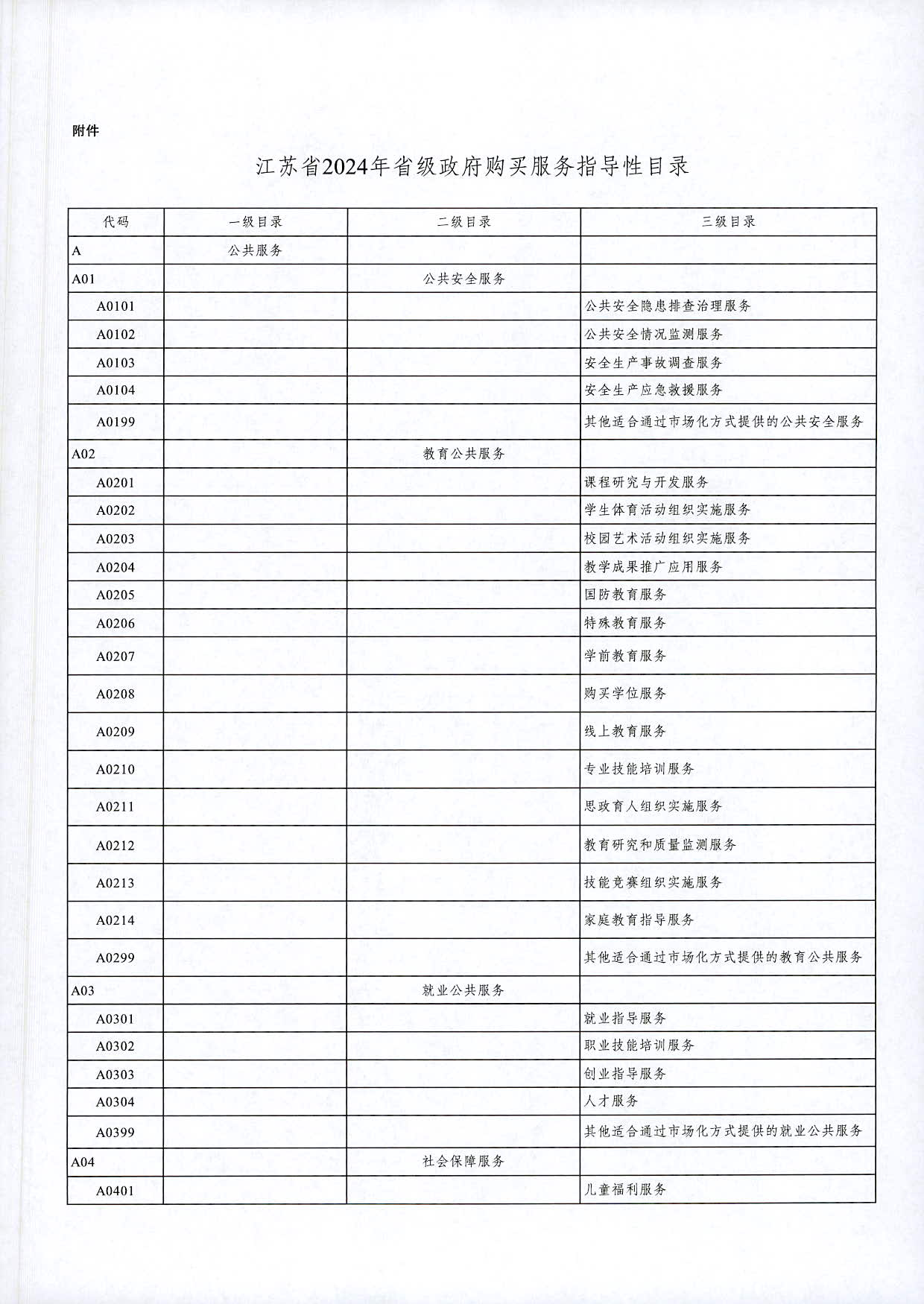 附件

江苏省2024年省级政府购买服务指导性目录

| 代码 | 一级目录 | 二级目录 | 三级目录 |
|---|---|---|---|
| A | 公共服务 | | |
| A01 | | 公共安全服务 | |
| A0101 | | | 公共安全隐患排查治理服务 |
| A0102 | | | 公共安全情况监测服务 |
| A0103 | | | 安全生产事故调查服务 |
| A0104 | | | 安全生产应急救援服务 |
| A0199 | | | 其他适合通过市场化方式提供的公共安全服务 |
| A02 | | 教育公共服务 | |
| A0201 | | | 课程研究与开发服务 |
| A0202 | | | 学生体育活动组织实施服务 |
| A0203 | | | 校园艺术活动组织实施服务 |
| A0204 | | | 教学成果推广应用服务 |
| A0205 | | | 国防教育服务 |
| A0206 | | | 特殊教育服务 |
| A0207 | | | 学前教育服务 |
| A0208 | | | 购买学位服务 |
| A0209 | | | 线上教育服务 |
| A0210 | | | 专业技能培训服务 |
| A0211 | | | 思政育人组织实施服务 |
| A0212 | | | 教育研究和质量监测服务 |
| A0213 | | | 技能竞赛组织实施服务 |
| A0214 | | | 家庭教育指导服务 |
| A0299 | | | 其他适合通过市场化方式提供的教育公共服务 |
| A03 | | 就业公共服务 | |
| A0301 | | | 就业指导服务 |
| A0302 | | | 职业技能培训服务 |
| A0303 | | | 创业指导服务 |
| A0304 | | | 人才服务 |
| A0399 | | | 其他适合通过市场化方式提供的就业公共服务 |
| A04 | | 社会保障服务 | |
| A0401 | | | 儿童福利服务 |